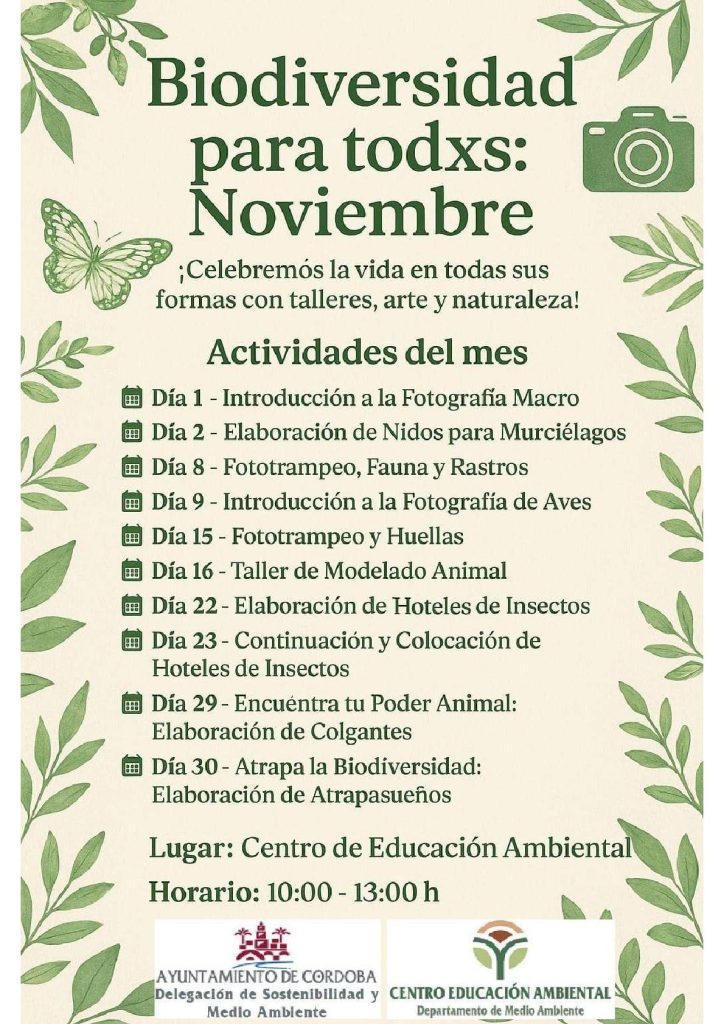 Biodiversidad para todxs: Noviembre

¡Celebremós la vida en todas sus formas con talleres, arte y naturaleza!

Actividades del mes

Día 1 - Introducción a la Fotografía Macro
Día 2 - Elaboración de Nidos para Murciélagos
Día 8 - Fototrampeo, Fauna y Rastros
Día 9 - Introducción a la Fotografía de Aves
Día 15 - Fototrampeo y Huellas
Día 16 - Taller de Modelado Animal
Día 22 - Elaboración de Hoteles de Insectos
Día 23 - Continuación y Colocación de Hoteles de Insectos
Día 29 - Encuéntra tu Poder Animal: Elaboración de Colgantes
Día 30 - Atrapa la Biodiversidad: Elaboración de Atrapasueños

Lugar: Centro de Educación Ambiental
Horario: 10:00 - 13:00 h

AYUNTAMIENTO DE CORDOBA
Delegación de Sostenibilidad y Medio Ambiente

CENTRO EDUCACIÓN AMBIENTAL
Departamento de Medio Ambiente